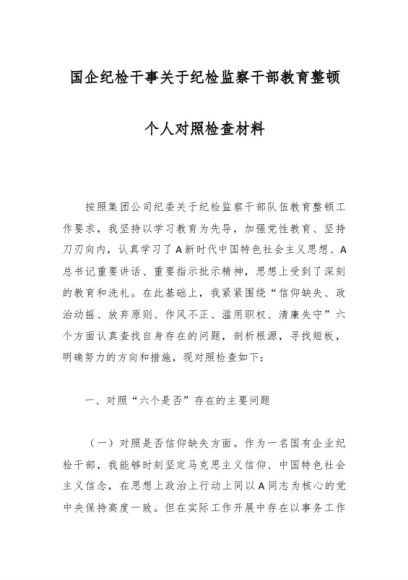 国企纪检干事关于纪检监察干部教育整顿

个人对照检查材料

按照集团公司纪委关于纪检监察干部队伍教育整顿工作要求，我坚持以学习教育为先导，加强党性教育、坚持刀刃向内，认真学习了A新时代中国特色社会主义思想、A总书记重要讲话、重要指示批示精神，思想上受到了深刻的教育和洗礼。在此基础上，我紧紧围绕“信仰缺失、政治动摇、放弃原则、作风不正、滥用职权、清廉失守”六个方面认真查找自身存在的问题，剖析根源，寻找短板，明确努力的方向和措施，现对照检查如下：

一、对照“六个是否”存在的主要问题

（一）对照是否信仰缺失方面。作为一名国有企业纪检干部，我能够时刻坚定马克思主义信仰、中国特色社会主义信念，在思想上政治上行动上同以A同志为核心的党中央保持高度一致。但在实际工作开展中存在以事务工作